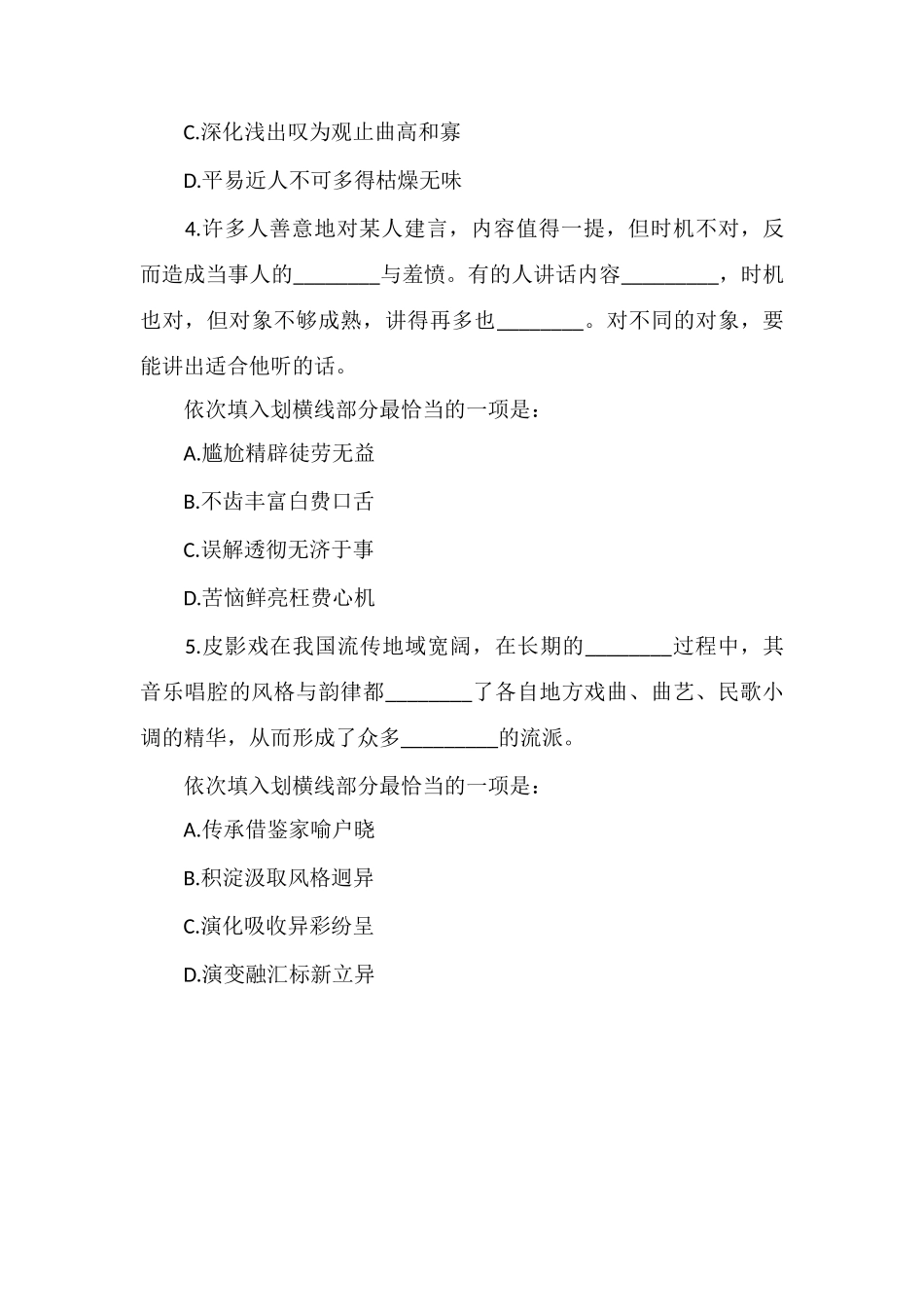 C.深化浅出叹为观止曲高和寡

D.平易近人不可多得枯燥无味

4.许多人善意地对某人建言，内容值得一提，但时机不对，反而造成当事人的________与羞愤。有的人讲话内容_________，时机也对，但对象不够成熟，讲得再多也________。对不同的对象，要能讲出适合他听的话。

依次填入划横线部分最恰当的一项是：

A.尴尬精辟徒劳无益

B.不齿丰富白费口舌

C.误解透彻无济于事

D.苦恼鲜亮枉费心机

5.皮影戏在我国流传地域宽阔，在长期的________过程中，其音乐唱腔的风格与韵律都________了各自地方戏曲、曲艺、民歌小调的精华，从而形成了众多_________的流派。

依次填入划横线部分最恰当的一项是：

A.传承借鉴家喻户晓

B.积淀汲取风格迥异

C.演化吸收异彩纷呈

D.演变融汇标新立异